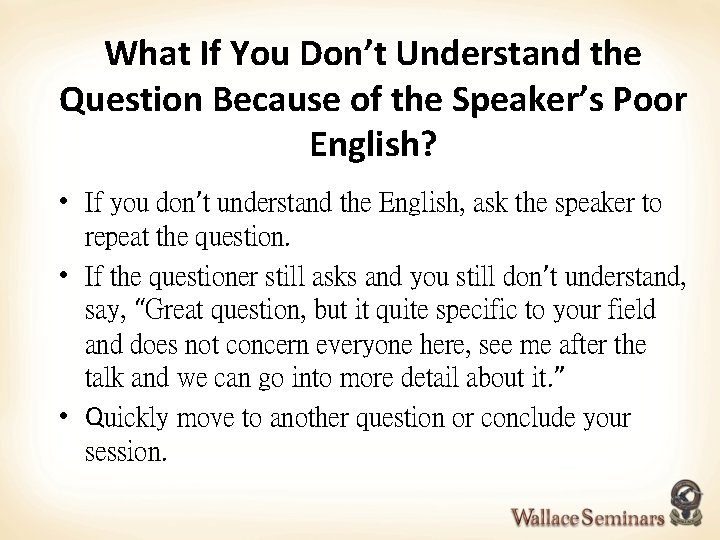 What If You Don't Understand the Question Because of the Speaker's Poor English?

• If you don't understand the English, ask the speaker to repeat the question.

• If the questioner still asks and you still don't understand, say, "Great question, but it quite specific to your field and does not concern everyone here, see me after the talk and we can go into more detail about it."

• Quickly move to another question or conclude your session.

Wallace Seminars